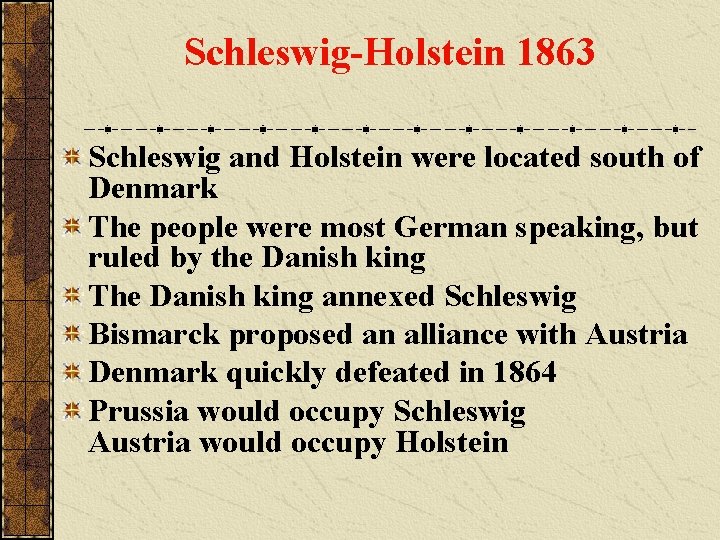 Schleswig-Holstein 1863

Schleswig and Holstein were located south of Denmark

The people were most German speaking, but ruled by the Danish king

The Danish king annexed Schleswig

Bismarck proposed an alliance with Austria

Denmark quickly defeated in 1864

Prussia would occupy Schleswig
Austria would occupy Holstein